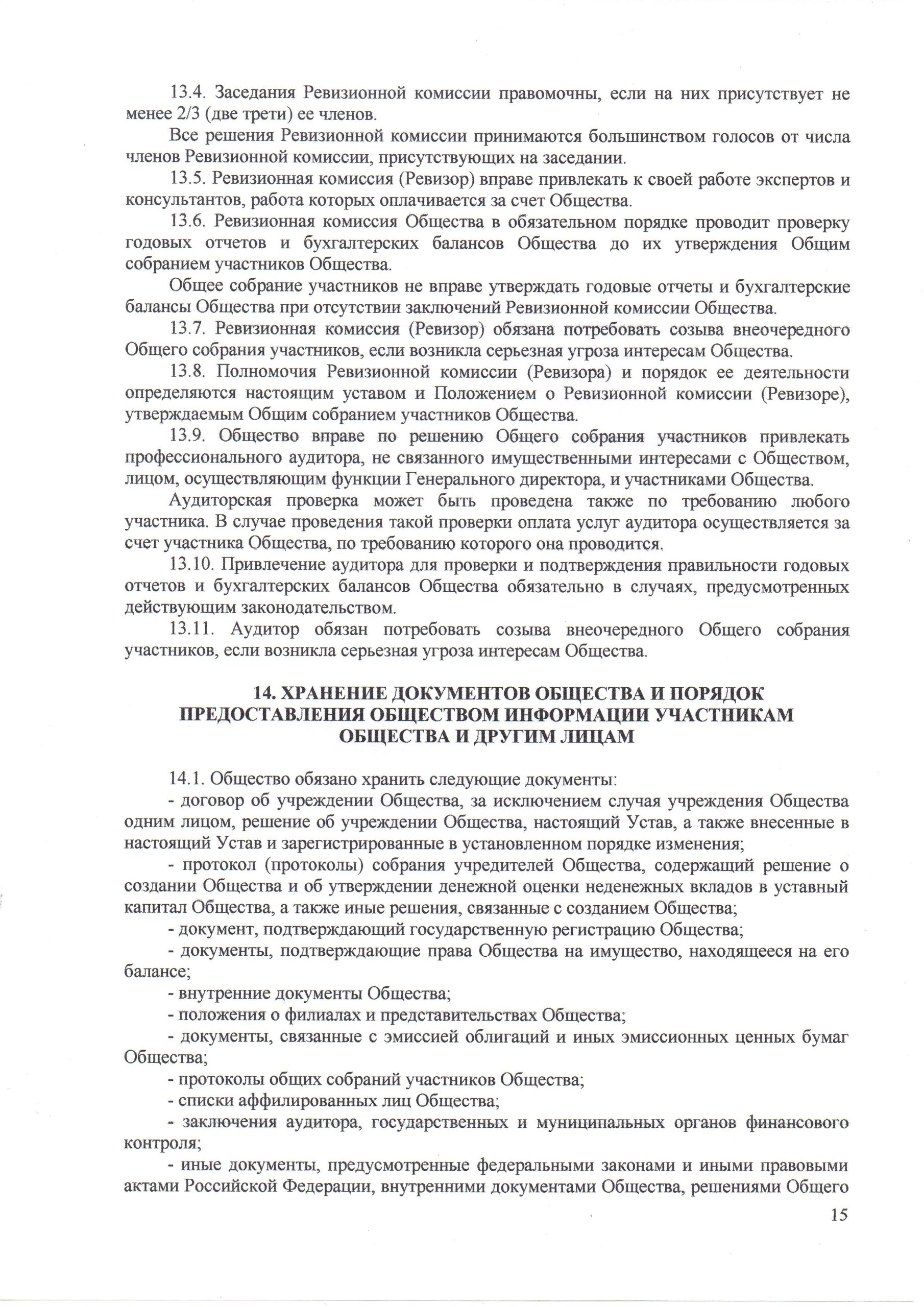 13.4. Заседания Ревизионной комиссии правомочны, если на них присутствует не менее 2/3 (две трети) ее членов.

Все решения Ревизионной комиссии принимаются большинством голосов от числа членов Ревизионной комиссии, присутствующих на заседании.

13.5. Ревизионная комиссия (Ревизор) вправе привлекать к своей работе экспертов и консультантов, работа которых оплачивается за счет Общества.

13.6. Ревизионная комиссия Общества в обязательном порядке проводит проверку годовых отчетов и бухгалтерских балансов Общества до их утверждения Общим собранием участников Общества.

Общее собрание участников не вправе утверждать годовые отчеты и бухгалтерские балансы Общества при отсутствии заключений Ревизионной комиссии Общества.

13.7. Ревизионная комиссия (Ревизор) обязана потребовать созыва внеочередного Общего собрания участников, если возникла серьезная угроза интересам Общества.

13.8. Полномочия Ревизионной комиссии (Ревизора) и порядок ее деятельности определяются настоящим уставом и Положением о Ревизионной комиссии (Ревизоре), утверждаемым Общим собранием участников Общества.

13.9. Общество вправе по решению Общего собрания участников привлекать профессионального аудитора, не связанного имущественными интересами с Обществом, лицом, осуществляющим функции Генерального директора, и участниками Общества.

Аудиторская проверка может быть проведена также по требованию любого участника. В случае проведения такой проверки оплата услуг аудитора осуществляется за счет участника Общества, по требованию которого она проводится.

13.10. Привлечение аудитора для проверки и подтверждения правильности годовых отчетов и бухгалтерских балансов Общества обязательно в случаях, предусмотренных действующим законодательством.

13.11. Аудитор обязан потребовать созыва внеочередного Общего собрания участников, если возникла серьезная угроза интересам Общества.

14. ХРАНЕНИЕ ДОКУМЕНТОВ ОБЩЕСТВА И ПОРЯДОК ПРЕДОСТАВЛЕНИЯ ОБЩЕСТВОМ ИНФОРМАЦИИ УЧАСТНИКАМ ОБЩЕСТВА И ДРУГИМ ЛИЦАМ

14.1. Общество обязано хранить следующие документы:

- договор об учреждении Общества, за исключением случая учреждения Общества одним лицом, решение об учреждении Общества, настоящий Устав, а также внесенные в настоящий Устав и зарегистрированные в установленном порядке изменения;

- протокол (протоколы) собрания учредителей Общества, содержащий решение о создании Общества и об утверждении денежной оценки неденежных вкладов в уставный капитал Общества, а также иные решения, связанные с созданием Общества;

- документ, подтверждающий государственную регистрацию Общества;

- документы, подтверждающие права Общества на имущество, находящееся на его балансе;

- внутренние документы Общества;

- положения о филиалах и представительствах Общества;

- документы, связанные с эмиссией облигаций и иных эмиссионных ценных бумаг Общества;

- протоколы общих собраний участников Общества;

- списки аффилированных лиц Общества;

- заключения аудитора, государственных и муниципальных органов финансового контроля;

- иные документы, предусмотренные федеральными законами и иными правовыми актами Российской Федерации, внутренними документами Общества, решениями Общего

15